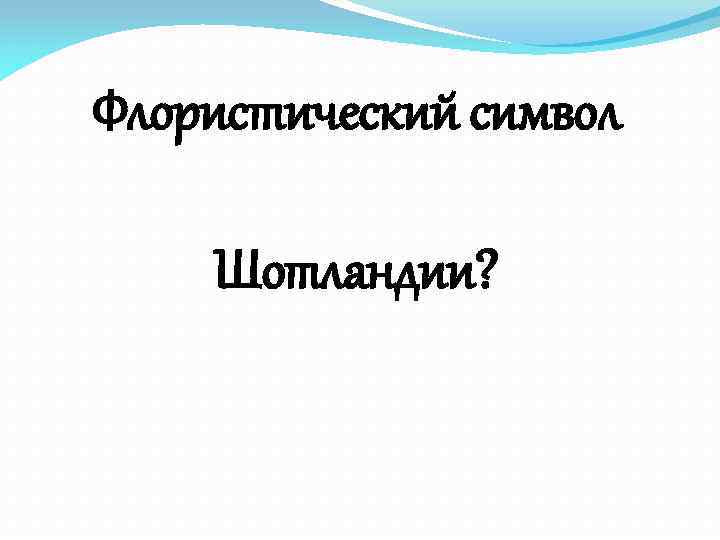 Флористический символ

Шотландии?